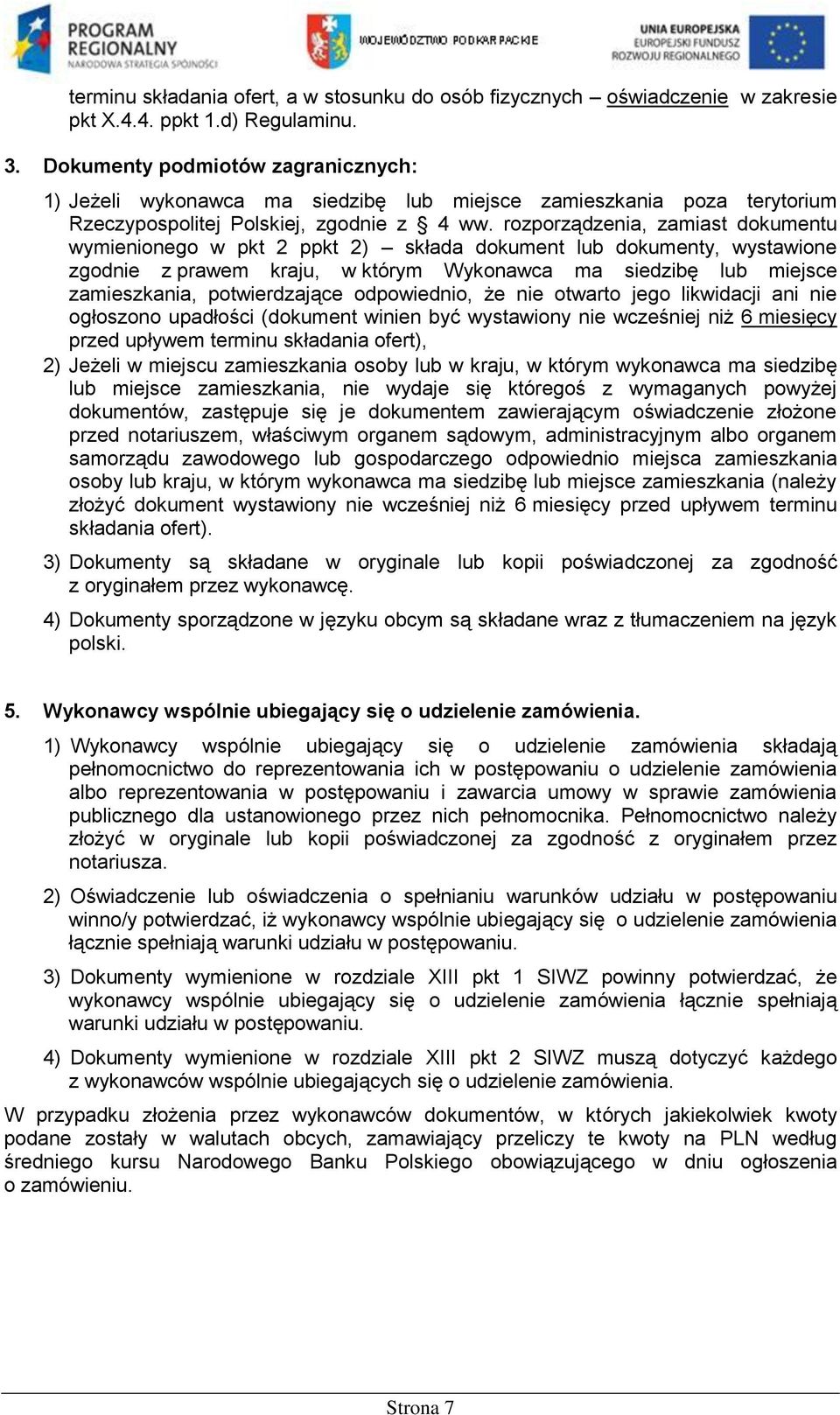 PROGRAM REGIONALNY NARODOWA STRATEGIA SPÓJNOŚCI

WOJEWÓDZTWO PODKARPACKIE

UNIA EUROPEJSKA EUROPEJSKI FUNDUSZ ROZWOJU REGIONALNEGO

terminu składania ofert, a w stosunku do osób fizycznych – oświadczenie w zakresie pkt X.4.4. ppkt 1.d) Regulaminu.

3. Dokumenty podmiotów zagranicznych:

1) Jeżeli wykonawca ma siedzibę lub miejsce zamieszkania poza terytorium Rzeczypospolitej Polskiej, zgodnie z § 4 ww. rozporządzenia, zamiast dokumentu wymienionego w pkt 2 ppkt 2) – składa dokument lub dokumenty, wystawione zgodnie z prawem kraju, w którym Wykonawca ma siedzibę lub miejsce zamieszkania, potwierdzające odpowiednio, że nie otwarto jego likwidacji ani nie ogłoszono upadłości (dokument winien być wystawiony nie wcześniej niż 6 miesięcy przed upływem terminu składania ofert),

2) Jeżeli w miejscu zamieszkania osoby lub w kraju, w którym wykonawca ma siedzibę lub miejsce zamieszkania, nie wydaje się któregoś z wymaganych powyżej dokumentów, zastępuje się je dokumentem zawierającym oświadczenie złożone przed notariuszem, właściwym organem sądowym, administracyjnym albo organem samorządu zawodowego lub gospodarczego odpowiednio miejsca zamieszkania osoby lub kraju, w którym wykonawca ma siedzibę lub miejsce zamieszkania (należy złożyć dokument wystawiony nie wcześniej niż 6 miesięcy przed upływem terminu składania ofert).

3) Dokumenty są składane w oryginale lub kopii poświadczonej za zgodność z oryginałem przez wykonawcę.

4) Dokumenty sporządzone w języku obcym są składane wraz z tłumaczeniem na język polski.

5. Wykonawcy wspólnie ubiegający się o udzielenie zamówienia.

1) Wykonawcy wspólnie ubiegający się o udzielenie zamówienia składają pełnomocnictwo do reprezentowania ich w postępowaniu o udzielenie zamówienia albo reprezentowania w postępowaniu i zawarcia umowy w sprawie zamówienia publicznego dla ustanowionego przez nich pełnomocnika. Pełnomocnictwo należy złożyć w oryginale lub kopii poświadczonej za zgodność z oryginałem przez notariusza.

2) Oświadczenie lub oświadczenia o spełnianiu warunków udziału w postępowaniu winno/y potwierdzać, iż wykonawcy wspólnie ubiegający się o udzielenie zamówienia łącznie spełniają warunki udziału w postępowaniu.

3) Dokumenty wymienione w rozdziale XIII pkt 1 SIWZ powinny potwierdzać, że wykonawcy wspólnie ubiegający się o udzielenie zamówienia łącznie spełniają warunki udziału w postępowaniu.

4) Dokumenty wymienione w rozdziale XIII pkt 2 SIWZ muszą dotyczyć każdego z wykonawców wspólnie ubiegających się o udzielenie zamówienia.

W przypadku złożenia przez wykonawców dokumentów, w których jakiekolwiek kwoty podane zostały w walutach obcych, zamawiający przeliczy te kwoty na PLN według średniego kursu Narodowego Banku Polskiego obowiązującego w dniu ogłoszenia o zamówieniu.

Strona 7